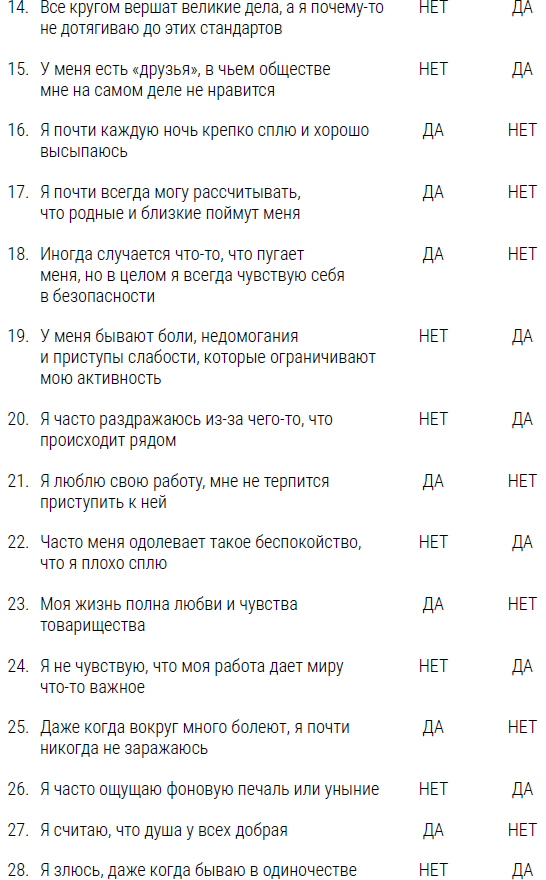 14. Все кругом вершат великие дела, а я почему-то не дотягиваю до этих стандартов НЕТ ДА

15. У меня есть «друзья», в чьем обществе мне на самом деле не нравится НЕТ ДА

16. Я почти каждую ночь крепко сплю и хорошо высыпаюсь ДА НЕТ

17. Я почти всегда могу рассчитывать, что родные и близкие поймут меня ДА НЕТ

18. Иногда случается что-то, что пугает меня, но в целом я всегда чувствую себя в безопасности ДА НЕТ

19. У меня бывают боли, недомогания и приступы слабости, которые ограничивают мою активность НЕТ ДА

20. Я часто раздражаюсь из-за чего-то, что происходит рядом НЕТ ДА

21. Я люблю свою работу, мне не терпится приступить к ней ДА НЕТ

22. Часто меня одолевает такое беспокойство, что я плохо сплю НЕТ ДА

23. Моя жизнь полна любви и чувства товарищества ДА НЕТ

24. Я не чувствую, что моя работа дает миру что-то важное НЕТ ДА

25. Даже когда вокруг много болеют, я почти никогда не заражаюсь ДА НЕТ

26. Я часто ощущаю фоновую печаль или уныние НЕТ ДА

27. Я считаю, что душа у всех добрая ДА НЕТ

28. Я злюсь, даже когда бываю в одиночестве НЕТ ДА